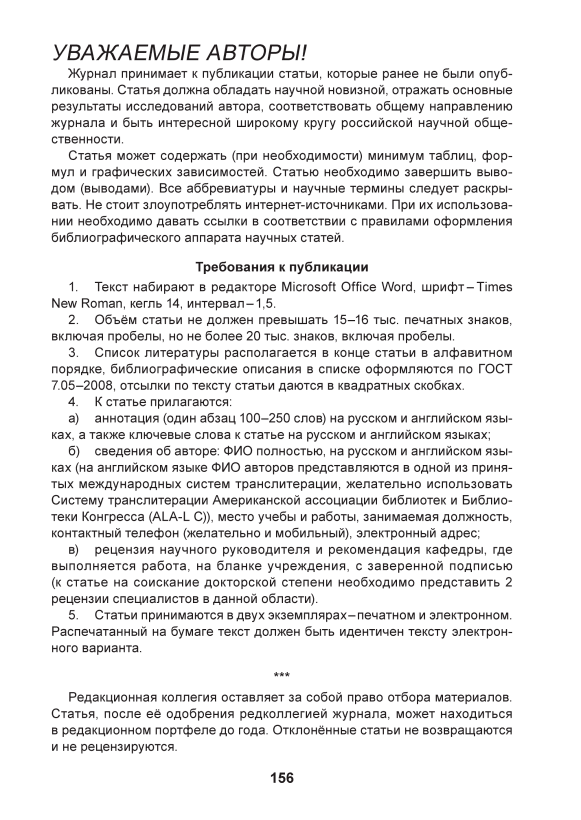 УВАЖАЕМЫЕ АВТОРЫ!

Журнал принимает к публикации статьи, которые ранее не были опубликованы. Статья должна обладать научной новизной, отражать основные результаты исследований автора, соответствовать общему направлению журнала и быть интересной широкому кругу российской научной общественности.

Статья может содержать (при необходимости) минимум таблиц, формул и графических зависимостей. Статью необходимо завершить выводом (выводами). Все аббревиатуры и научные термины следует раскрывать. Не стоит злоупотреблять интернет-источниками. При их использовании необходимо давать ссылки в соответствии с правилами оформления библиографического аппарата научных статей.

Требования к публикации

1. Текст набирают в редакторе Microsoft Office Word, шрифт – Times New Roman, кегль 14, интервал – 1,5.

2. Объём статьи не должен превышать 15–16 тыс. печатных знаков, включая пробелы, но не более 20 тыс. знаков, включая пробелы.

3. Список литературы располагается в конце статьи в алфавитном порядке, библиографические описания в списке оформляются по ГОСТ 7.05–2008, отсылки по тексту статьи даются в квадратных скобках.

4. К статье прилагаются:

а) аннотация (один абзац 100–250 слов) на русском и английском языках, а также ключевые слова к статье на русском и английском языках;

б) сведения об авторе: ФИО полностью, на русском и английском языках (на английском языке ФИО авторов представляются в одной из принятых международных систем транслитерации, желательно использовать Систему транслитерации Американской ассоциации библиотек и Библиотеки Конгресса (ALA-L C)), место учебы и работы, занимаемая должность, контактный телефон (желательно и мобильный), электронный адрес;

в) рецензия научного руководителя и рекомендация кафедры, где выполняется работа, на бланке учреждения, с заверенной подписью (к статье на соискание докторской степени необходимо представить 2 рецензии специалистов в данной области).

5. Статьи принимаются в двух экземплярах – печатном и электронном. Распечатанный на бумаге текст должен быть идентичен тексту электронного варианта.

***

Редакционная коллегия оставляет за собой право отбора материалов. Статья, после её одобрения редколлегией журнала, может находиться в редакционном портфеле до года. Отклонённые статьи не возвращаются и не рецензируются.

156